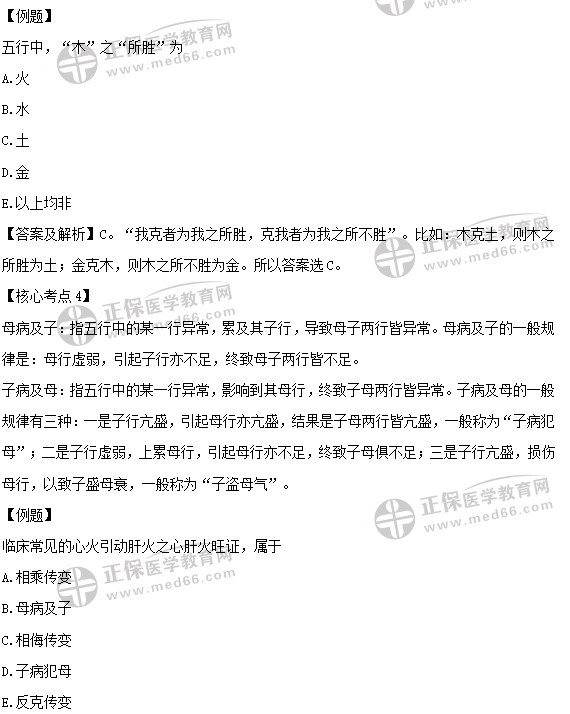 【例题】

五行中，“木”之“所胜”为

A.火

B.水

C.土

D.金

E.以上均非

【答案及解析】C。“我克者为我之所胜，克我者为我之所不胜”。比如：木克土，则木之所胜为土；金克木，则木之所不胜为金。所以答案选C。

【核心考点4】

母病及子：指五行中的某一行异常，累及其子行，导致母子两行皆异常。母病及子的一般规律是：母行虚弱，引起子行亦不足，终致母子两行皆不足。

子病及母：指五行中的某一行异常，影响到其母行，终致子母两行皆异常。子病及母的一般规律有三种：一是子行亢盛，引起母行亦亢盛，结果是子母两行皆亢盛，一般称为“子病犯母”；二是子行虚弱，上累母行，引起母行亦不足，终致子母俱不足；三是子行亢盛，损伤母行，以致子盛母衰，一般称为“子盗母气”。

【例题】

临床常见的心火引动肝火之心肝火旺证，属于

A.相乘传变

B.母病及子

C.相侮传变

D.子病犯母

E.反克传变

正保医学教育网 www.med66.com